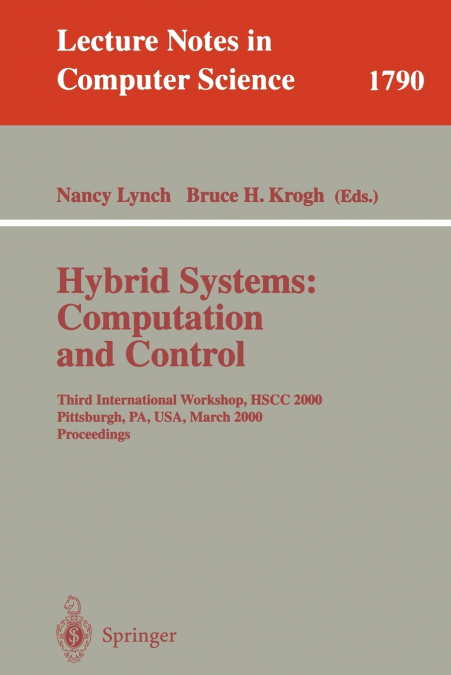 Lecture Notes in Computer Science 1790

Nancy Lynch Bruce H. Krogh (Eds.)

Hybrid Systems: Computation and Control

Third International Workshop, HSCC 2000
Pittsburgh, PA, USA, March 2000
Proceedings

Springer